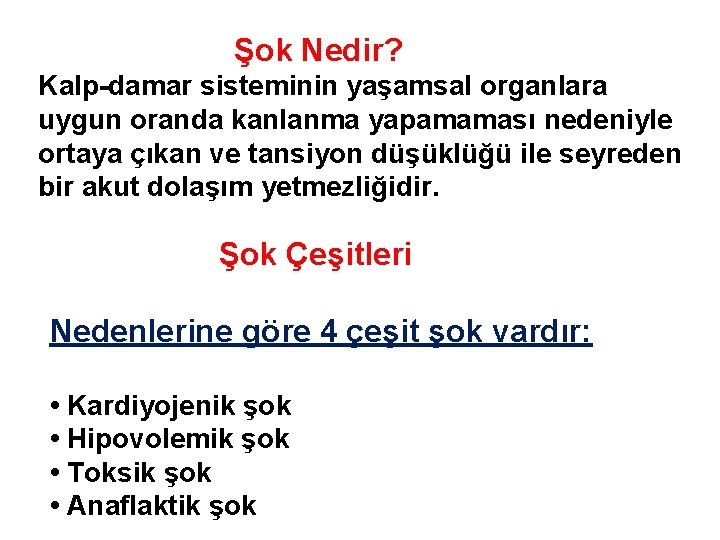 Şok Nedir?

Kalp-damar sisteminin yaşamsal organlara uygun oranda kanlanma yapamaması nedeniyle ortaya çıkan ve tansiyon düşüklüğü ile seyreden bir akut dolaşım yetmezliğidir.

Şok Çeşitleri

Nedenlerine göre 4 çeşit şok vardır:

• Kardiyojenik şok
• Hipovolemik şok
• Toksik şok
• Anaflaktik şok